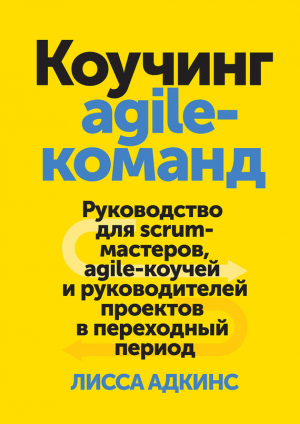 Коучинг agile-команд

Руководство для scrum-мастеров, agile-коучей и руководителей проектов в переходный период

ЛИССА АДКИНС